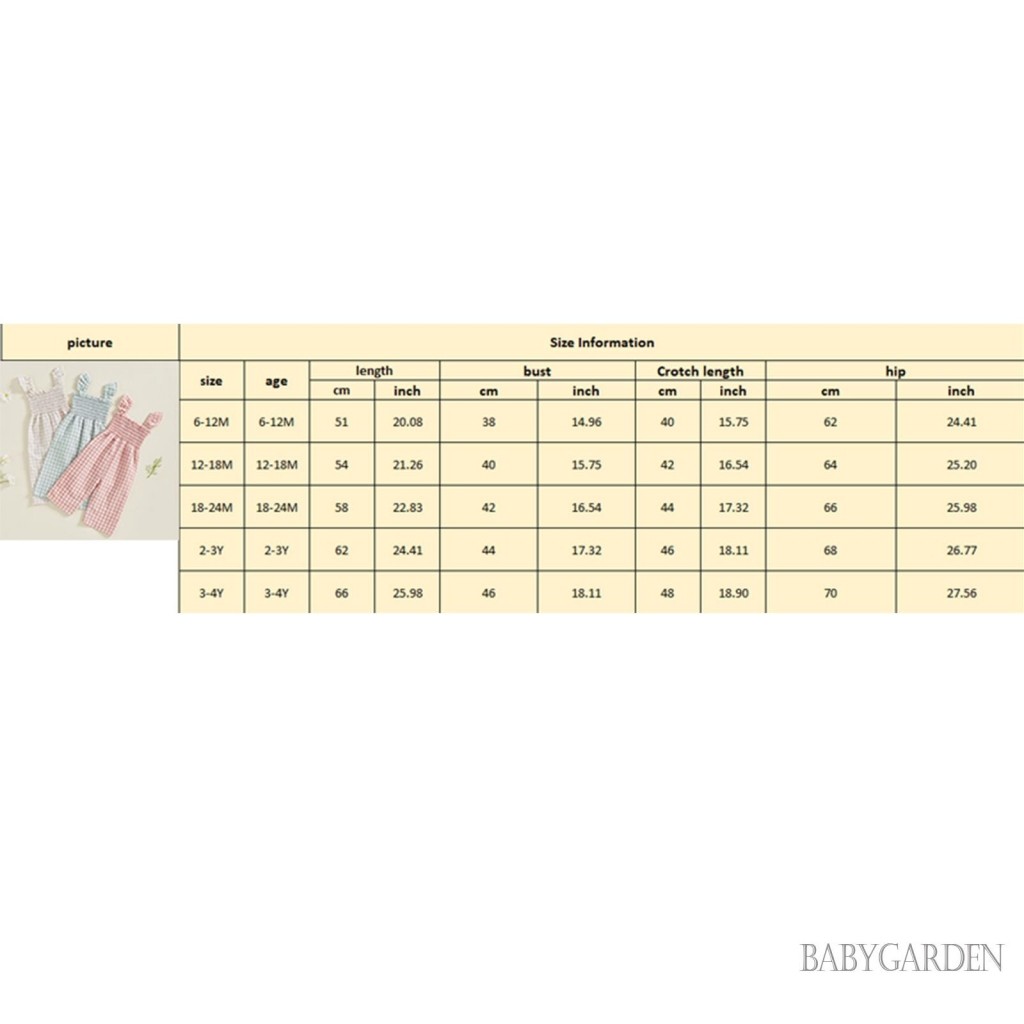 | picture | Size Information | | | | | | | | | |
|---|---|---|---|---|---|---|---|---|---|---|
| | size | age | length | | bust | | Crotch length | | hip | |
| | | | cm | inch | cm | inch | cm | inch | cm | inch |
| | 6-12M | 6-12M | 51 | 20.08 | 38 | 14.96 | 40 | 15.75 | 62 | 24.41 |
| | 12-18M | 12-18M | 54 | 21.26 | 40 | 15.75 | 42 | 16.54 | 64 | 25.20 |
| | 18-24M | 18-24M | 58 | 22.83 | 42 | 16.54 | 44 | 17.32 | 66 | 25.98 |
| | 2-3Y | 2-3Y | 62 | 24.41 | 44 | 17.32 | 46 | 18.11 | 68 | 26.77 |
| | 3-4Y | 3-4Y | 66 | 25.98 | 46 | 18.11 | 48 | 18.90 | 70 | 27.56 |

BABYGARDEN